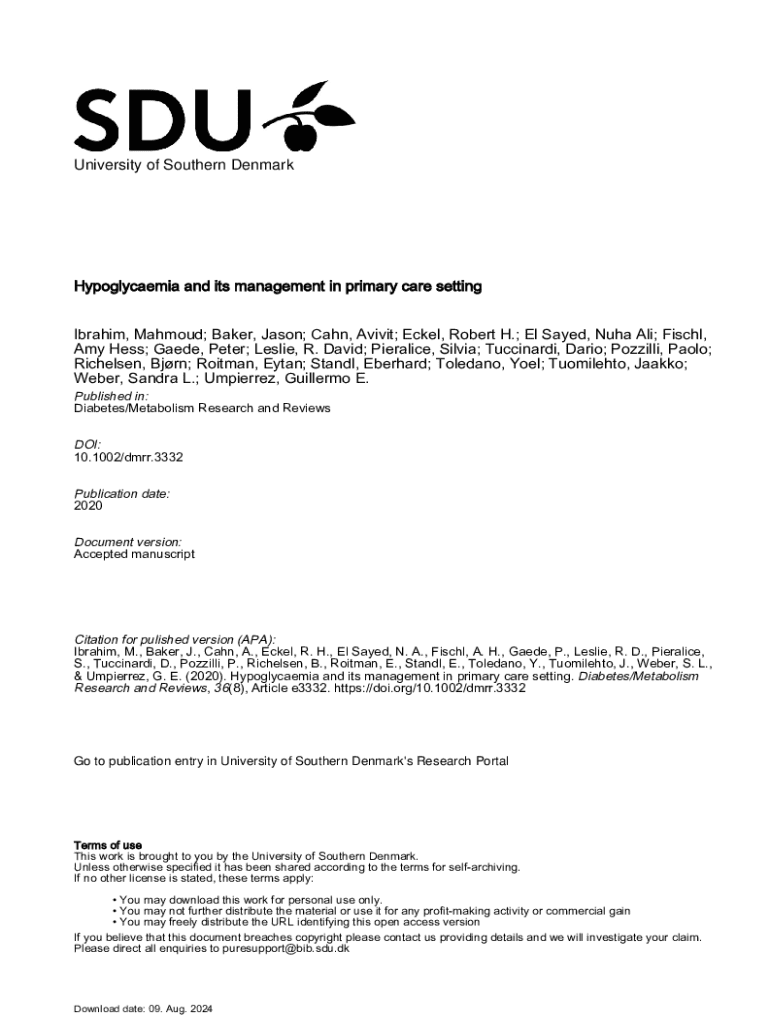 SDU
University of Southern Denmark

Hypoglycaemia and its management in primary care setting

Ibrahim, Mahmoud; Baker, Jason; Cahn, Avivit; Eckel, Robert H.; El Sayed, Nuha Ali; Fischl, Amy Hess; Gaede, Peter; Leslie, R. David; Pieralice, Silvia; Tuccinardi, Dario; Pozzilli, Paolo; Richelsen, Bjørn; Roitman, Eytan; Standl, Eberhard; Toledano, Yoel; Tuomilehto, Jaakko; Weber, Sandra L.; Umpierrez, Guillermo E.

Published in:
Diabetes/Metabolism Research and Reviews

DOI:
10.1002/dmrr.3332

Publication date:
2020

Document version:
Accepted manuscript

Citation for pulished version (APA):
Ibrahim, M., Baker, J., Cahn, A., Eckel, R. H., El Sayed, N. A., Fischl, A. H., Gaede, P., Leslie, R. D., Pieralice, S., Tuccinardi, D., Pozzilli, P., Richelsen, B., Roitman, E., Standl, E., Toledano, Y., Tuomilehto, J., Weber, S. L., & Umpierrez, G. E. (2020). Hypoglycaemia and its management in primary care setting. Diabetes/Metabolism Research and Reviews, 36(8), Article e3332. https://doi.org/10.1002/dmrr.3332

Go to publication entry in University of Southern Denmark's Research Portal

Terms of use
This work is brought to you by the University of Southern Denmark.
Unless otherwise specified it has been shared according to the terms for self-archiving.
If no other license is stated, these terms apply:

• You may download this work for personal use only.
• You may not further distribute the material or use it for any profit-making activity or commercial gain
• You may freely distribute the URL identifying this open access version

If you believe that this document breaches copyright please contact us providing details and we will investigate your claim.
Please direct all enquiries to puresupport@bib.sdu.dk

Download date: 09. Aug. 2024